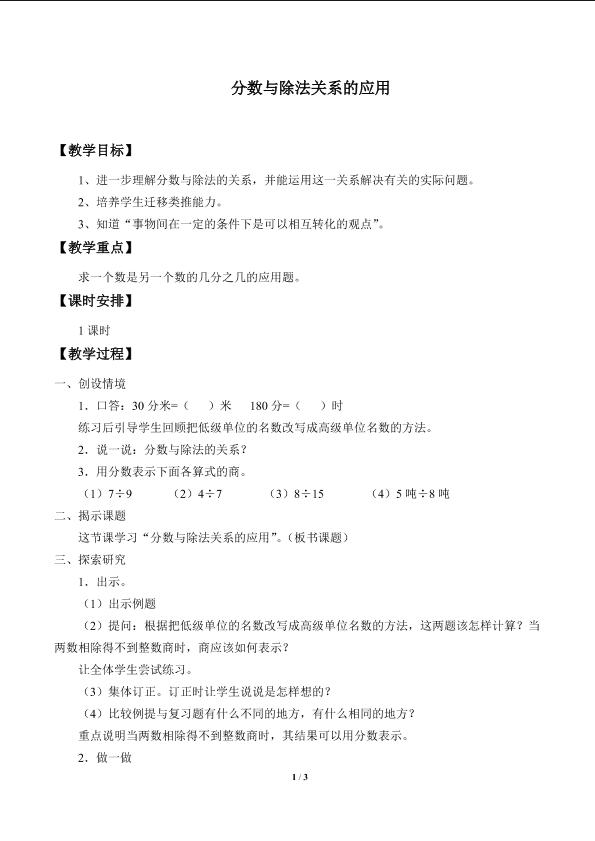 分数与除法关系的应用

【教学目标】

1、进一步理解分数与除法的关系，并能运用这一关系解决有关的实际问题。

2、培养学生迁移类推能力。

3、知道“事物间在一定的条件下是可以相互转化的观点”。

【教学重点】

求一个数是另一个数的几分之几的应用题。

【课时安排】

1课时

【教学过程】

一、创设情境

1．口答：30分米=（ ）米 180分=（ ）时

练习后引导学生回顾把低级单位的名数改写成高级单位名数的方法。

2．说一说：分数与除法的关系？

3．用分数表示下面各算式的商。

（1）7÷9 （2）4÷7 （3）8÷15 （4）5吨÷8吨

二、揭示课题

这节课学习“分数与除法关系的应用”。（板书课题）

三、探索研究

1．出示。

（1）出示例题

（2）提问：根据把低级单位的名数改写成高级单位名数的方法，这两题该怎样计算？当两数相除得不到整数商时，商应该如何表示？

让全体学生尝试练习。

（3）集体订正。订正时让学生说说是怎样想的？

（4）比较例提与复习题有什么不同的地方，有什么相同的地方？

重点说明当两数相除得不到整数商时，其结果可以用分数表示。

2．做一做

1 / 3